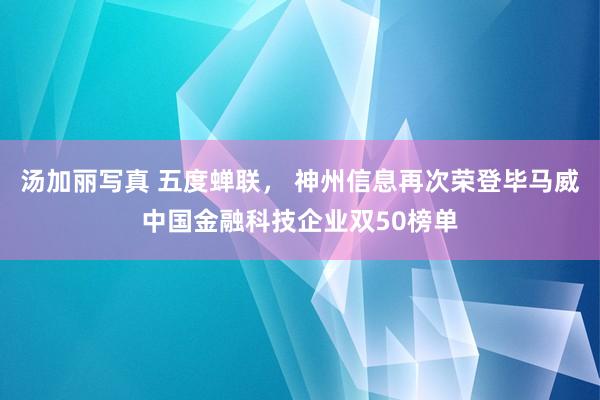 汤加丽写真 五度蝉联， 神州信息再次荣登毕马威中国金融科技企业双50榜单